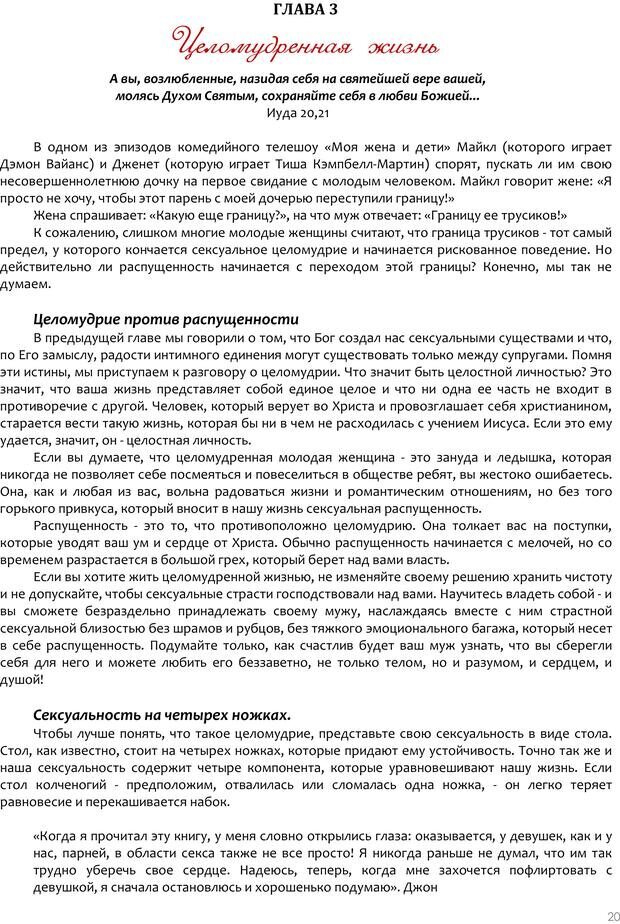 ГЛАВА 3

Целомудренная жизнь

А вы, возлюбленные, назидая себя на святейшей вере вашей, молясь Духом Святым, сохраняйте себя в любви Божией...
Иуда 20,21

В одном из эпизодов комедийного телешоу «Моя жена и дети» Майкл (которого играет Дэмон Вайанс) и Дженет (которую играет Тиша Кэмпбелл-Мартин) спорят, пускать ли им свою несовершеннолетнюю дочку на первое свидание с молодым человеком. Майкл говорит жене: «Я просто не хочу, чтобы этот парень с моей дочерью переступили границу!»

Жена спрашивает: «Какую еще границу?», на что муж отвечает: «Границу ее трусиков!»

К сожалению, слишком многие молодые женщины считают, что граница трусиков - тот самый предел, у которого кончается сексуальное целомудрие и начинается рискованное поведение. Но действительно ли распущенность начинается с переходом этой границы? Конечно, мы так не думаем.

Целомудрие против распущенности

В предыдущей главе мы говорили о том, что Бог создал нас сексуальными существами и что, по Его замыслу, радости интимного единения могут существовать только между супругами. Помня эти истины, мы приступаем к разговору о целомудрии. Что значит быть целостной личностью? Это значит, что ваша жизнь представляет собой единое целое и что ни одна ее часть не входит в противоречие с другой. Человек, который верует во Христа и провозглашает себя христианином, старается вести такую жизнь, которая бы ни в чем не расходилась с учением Иисуса. Если это ему удается, значит, он - целостная личность.

Если вы думаете, что целомудренная молодая женщина - это зануда и ледышка, которая никогда не позволяет себе посмеяться и повеселиться в обществе ребят, вы жестоко ошибаетесь. Она, как и любая из вас, вольна радоваться жизни и романтическим отношениям, но без того горького привкуса, который вносит в нашу жизнь сексуальная распущенность.

Распущенность - это то, что противоположно целомудрию. Она толкает вас на поступки, которые уводят ваш ум и сердце от Христа. Обычно распущенность начинается с мелочей, но со временем разрастается в большой грех, который берет над вами власть.

Если вы хотите жить целомудренной жизнью, не изменяйте своему решению хранить чистоту и не допускайте, чтобы сексуальные страсти господствовали над вами. Научитесь владеть собой - и вы сможете безраздельно принадлежать своему мужу, наслаждаясь вместе с ним страстной сексуальной близостью без шрамов и рубцов, без тяжкого эмоционального багажа, который несет в себе распущенность. Подумайте только, как счастлив будет ваш муж узнать, что вы сберегли себя для него и можете любить его беззаветно, не только телом, но и разумом, и сердцем, и душой!

Сексуальность на четырех ножках.

Чтобы лучше понять, что такое целомудрие, представьте свою сексуальность в виде стола. Стол, как известно, стоит на четырех ножках, которые придают ему устойчивость. Точно так же и наша сексуальность содержит четыре компонента, которые уравновешивают нашу жизнь. Если стол колченогий - предположим, отвалилась или сломалась одна ножка, - он легко теряет равновесие и перекашивается набок.

«Когда я прочитал эту книгу, у меня словно открылись глаза: оказывается, у девушек, как и у нас, парней, в области секса также не все просто! Я никогда раньше не думал, что им так трудно уберечь свое сердце. Надеюсь, теперь, когда мне захочется пофлиртовать с девушкой, я сначала остановлюсь и хорошенько подумаю». Джон

20